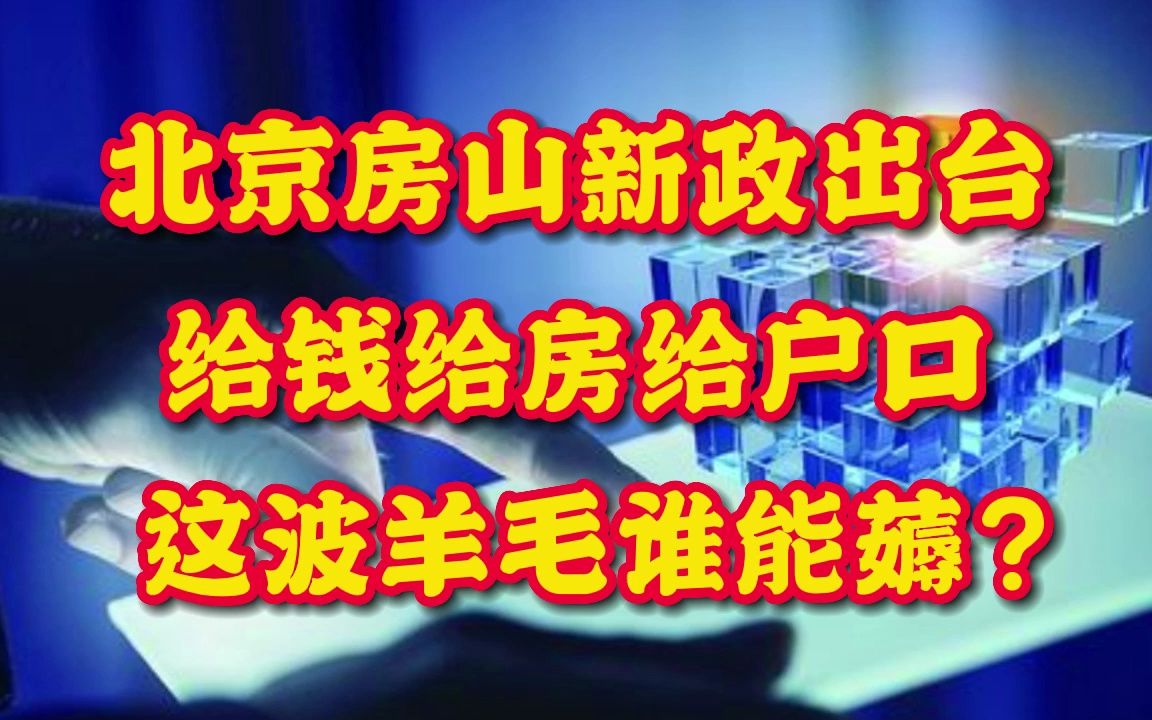 北京房山新政出台
给钱给房给户口
这波羊毛谁能薅？